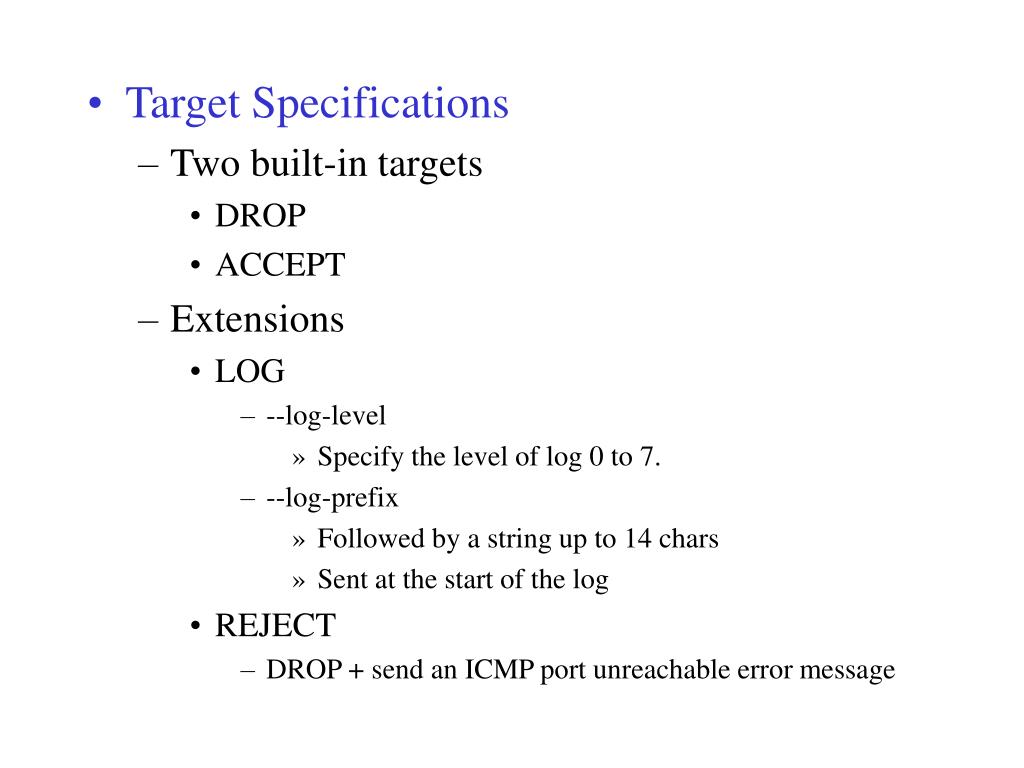 • Target Specifications
– Two built-in targets
• DROP
• ACCEPT
– Extensions
• LOG
– --log-level
» Specify the level of log 0 to 7.
– --log-prefix
» Followed by a string up to 14 chars
» Sent at the start of the log
• REJECT
– DROP + send an ICMP port unreachable error message